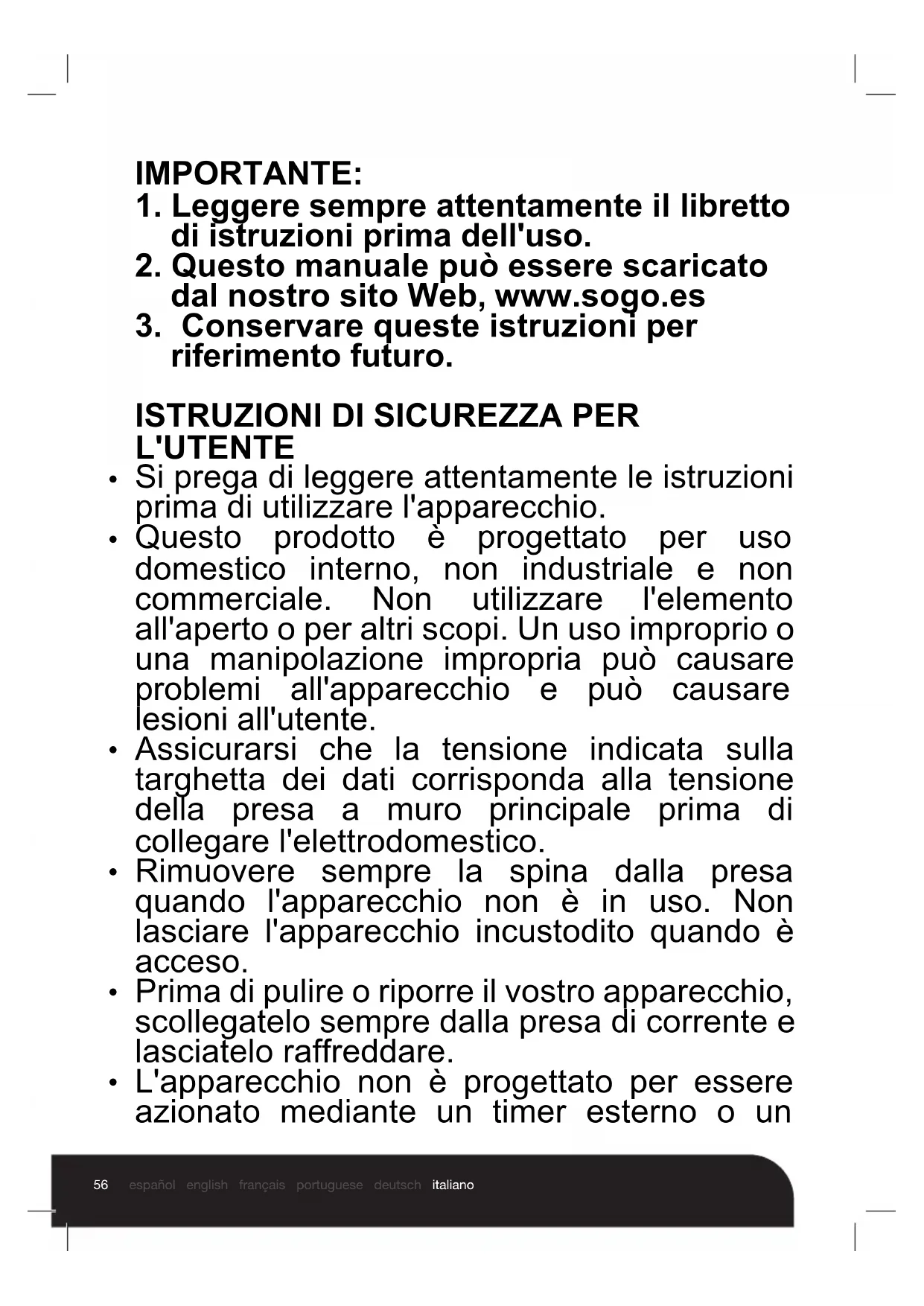 IMPORTANTE:
1. Leggere sempre attentamente il libretto di istruzioni prima dell'uso.
2. Questo manuale può essere scaricato dal nostro sito Web, www.sogo.es
3. Conservare queste istruzioni per riferimento futuro.

ISTRUZIONI DI SICUREZZA PER L'UTENTE
• Si prega di leggere attentamente le istruzioni prima di utilizzare l'apparecchio.
• Questo prodotto è progettato per uso domestico interno, non industriale e non commerciale. Non utilizzare l'elemento all'aperto o per altri scopi. Un uso improprio o una manipolazione impropria può causare problemi all'apparecchio e può causare lesioni all'utente.
• Assicurarsi che la tensione indicata sulla targhetta dei dati corrisponda alla tensione della presa a muro principale prima di collegare l'elettrodomestico.
• Rimuovere sempre la spina dalla presa quando l'apparecchio non è in uso. Non lasciare l'apparecchio incustodito quando è acceso.
• Prima di pulire o riporre il vostro apparecchio, scollegatelo sempre dalla presa di corrente e lasciatelo raffreddare.
• L'apparecchio non è progettato per essere azionato mediante un timer esterno o un

56 español english français portuguese deutsch italiano